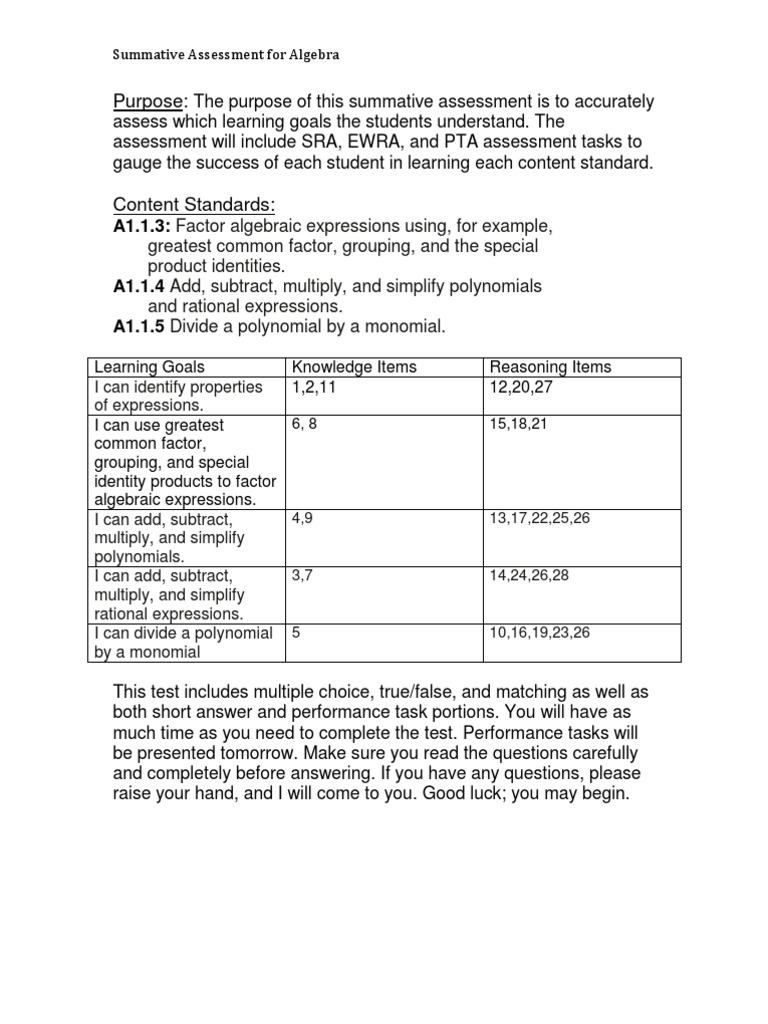 Summative Assessment for Algebra

Purpose: The purpose of this summative assessment is to accurately assess which learning goals the students understand. The assessment will include SRA, EWRA, and PTA assessment tasks to gauge the success of each student in learning each content standard.

Content Standards:
A1.1.3: Factor algebraic expressions using, for example, greatest common factor, grouping, and the special product identities.
A1.1.4 Add, subtract, multiply, and simplify polynomials and rational expressions.
A1.1.5 Divide a polynomial by a monomial.

| Learning Goals | Knowledge Items | Reasoning Items |
|---|---|---|
| I can identify properties of expressions. | 1,2,11 | 12,20,27 |
| I can use greatest common factor, grouping, and special identity products to factor algebraic expressions. | 6, 8 | 15,18,21 |
| I can add, subtract, multiply, and simplify polynomials. | 4,9 | 13,17,22,25,26 |
| I can add, subtract, multiply, and simplify rational expressions. | 3,7 | 14,24,26,28 |
| I can divide a polynomial by a monomial | 5 | 10,16,19,23,26 |

This test includes multiple choice, true/false, and matching as well as both short answer and performance task portions. You will have as much time as you need to complete the test. Performance tasks will be presented tomorrow. Make sure you read the questions carefully and completely before answering. If you have any questions, please raise your hand, and I will come to you. Good luck; you may begin.